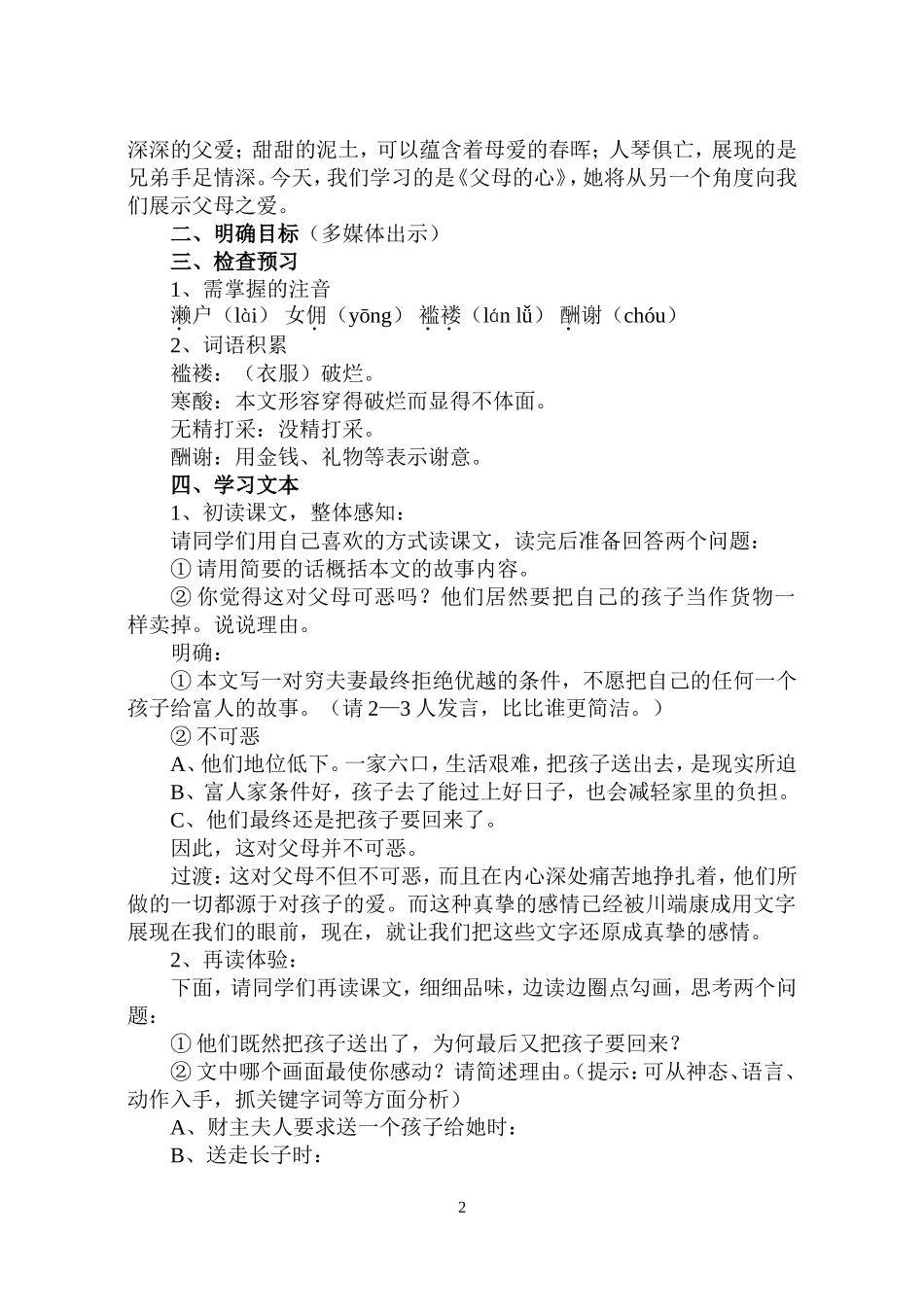 深深的父爱；甜甜的泥土，可以蕴含着母爱的春晖；人琴俱亡，展现的是兄弟手足情深。今天，我们学习的是《父母的心》，她将从另一个角度向我们展示父母之爱。

二、明确目标（多媒体出示）

三、检查预习

1、需掌握的注音

濑户（lài） 女佣（yōng） 褴褛（lán lǚ） 酬谢（chóu）

2、词语积累

褴褛：（衣服）破烂。

寒酸：本文形容穿得破烂而显得不体面。

无精打采：没精打采。

酬谢：用金钱、礼物等表示谢意。

四、学习文本

1、初读课文，整体感知：

请同学们用自己喜欢的方式读课文，读完后准备回答两个问题：

① 请用简要的话概括本文的故事内容。

② 你觉得这对父母可恶吗？他们居然要把自己的孩子当作货物一样卖掉。说说理由。

明确：

① 本文写一对穷夫妻最终拒绝优越的条件，不愿把自己的任何一个孩子给富人的故事。（请 2—3 人发言，比比谁更简洁。）

② 不可恶

A、他们地位低下。一家六口，生活艰难，把孩子送出去，是现实所迫

B、富人家条件好，孩子去了能过上好日子，也会减轻家里的负担。

C、他们最终还是把孩子要回来了。

因此，这对父母并不可恶。

过渡：这对父母不但不可恶，而且在内心深处痛苦地挣扎着，他们所做的一切都源于对孩子的爱。而这种真挚的感情已经被川端康成用文字展现在我们的眼前，现在，就让我们把这些文字还原成真挚的感情。

2、再读体验：

下面，请同学们再读课文，细细品味，边读边圈点勾画，思考两个问题：

① 他们既然把孩子送出了，为何最后又把孩子要回来？

② 文中哪个画面最使你感动？请简述理由。（提示：可从神态、语言、动作入手，抓关键字词等方面分析）

A、财主夫人要求送一个孩子给她时：

B、送走长子时：

2